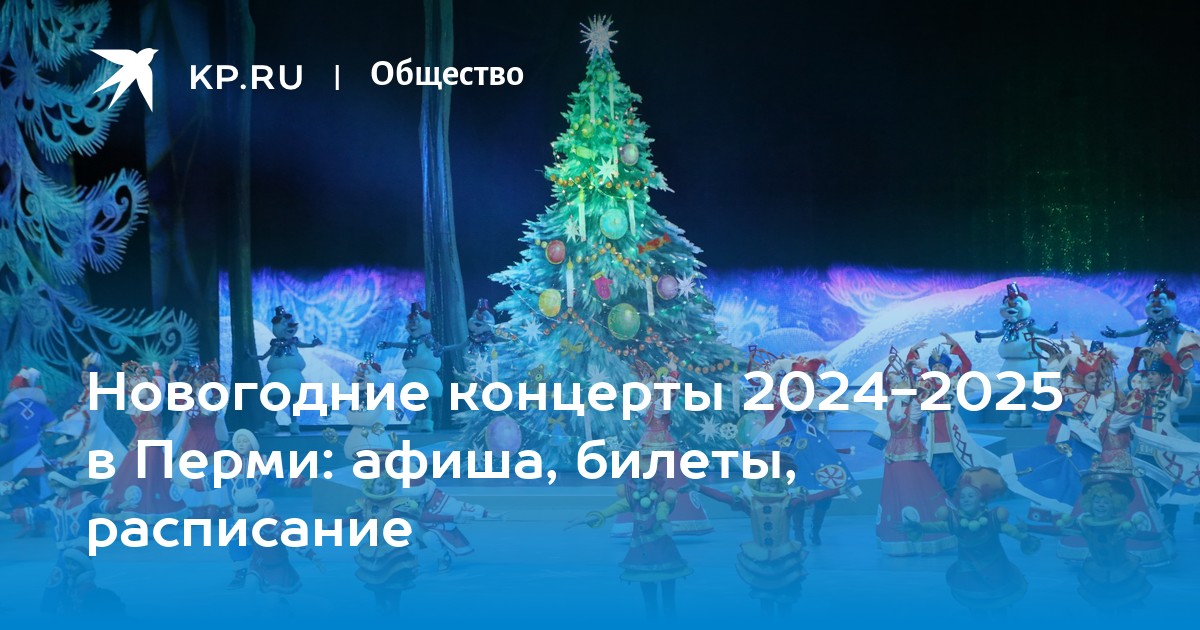 KP.RU | Общество

Новогодние концерты 2024-2025 в Перми: афиша, билеты, расписание